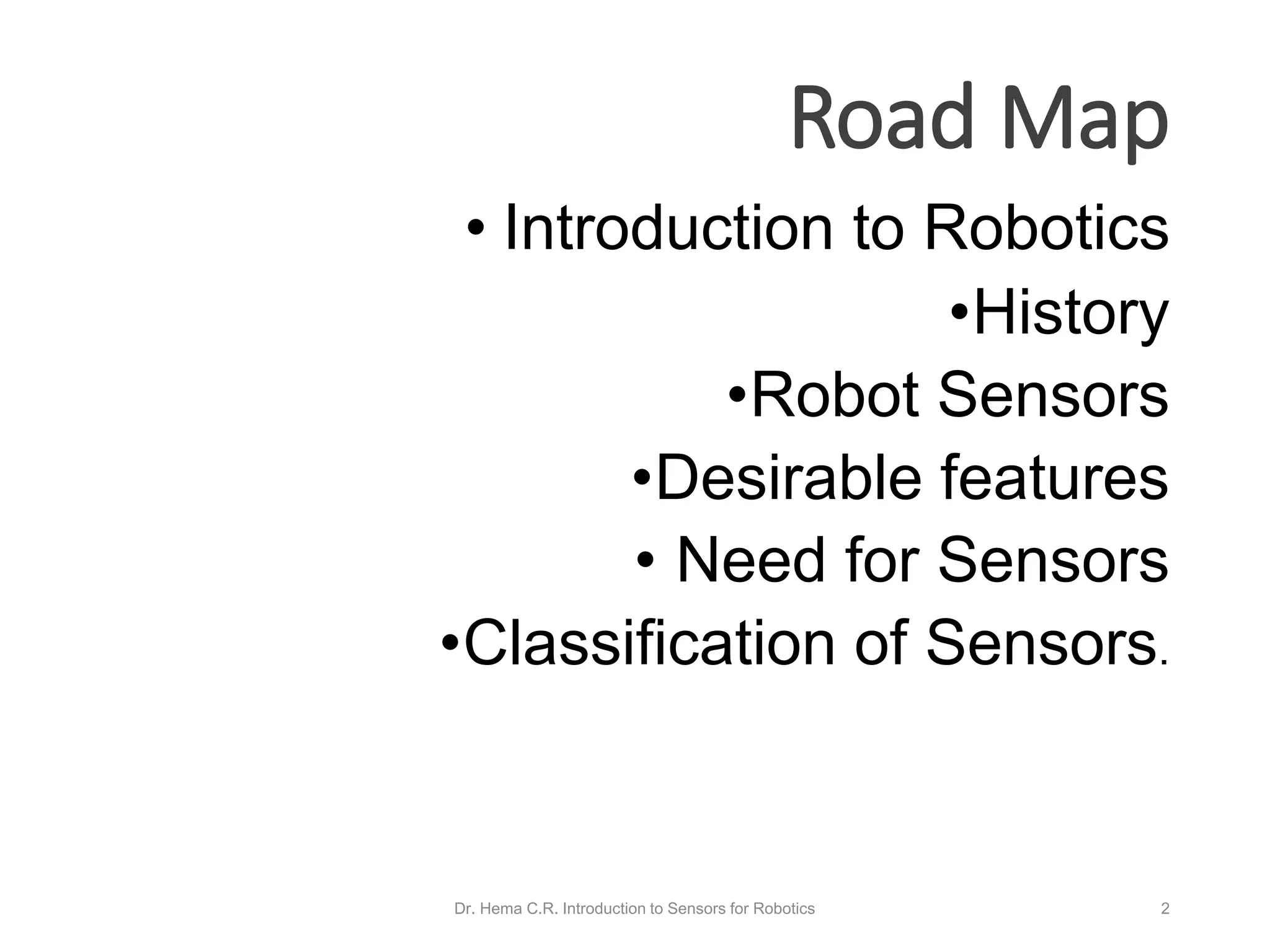 Road Map

• Introduction to Robotics

•History

•Robot Sensors

•Desirable features

• Need for Sensors

•Classification of Sensors.

Dr. Hema C.R. Introduction to Sensors for Robotics

2